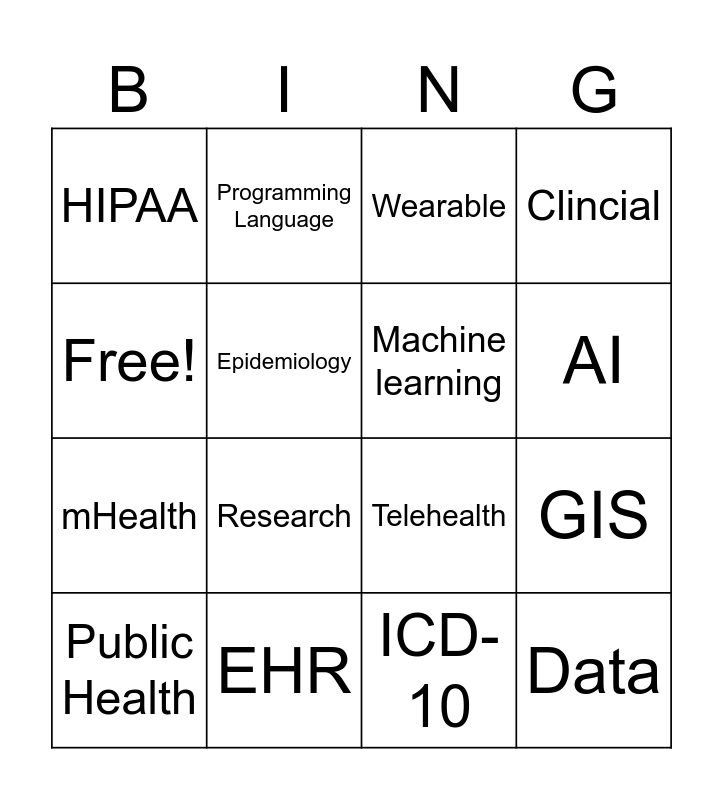 | B | I | N | G |
|---|---|---|---|
| HIPAA | Programming Language | Wearable | Clincial |
| Free! | Epidemiology | Machine learning | AI |
| mHealth | Research | Telehealth | GIS |
| Public Health | EHR | ICD-10 | Data |